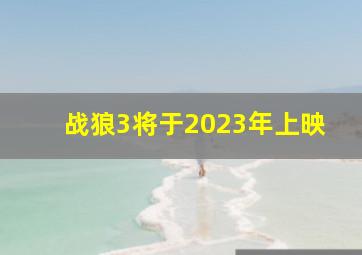 战狼3将于2023年上映